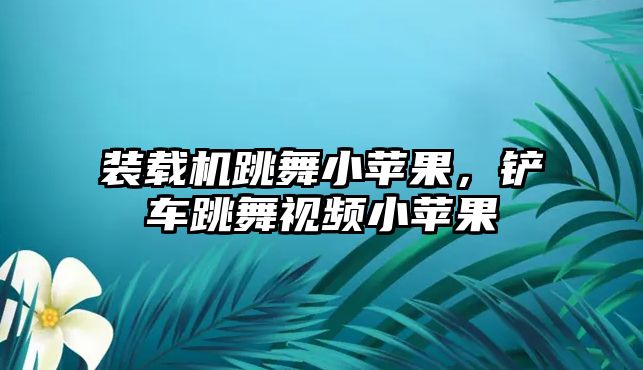 装载机跳舞小苹果，铲车跳舞视频小苹果